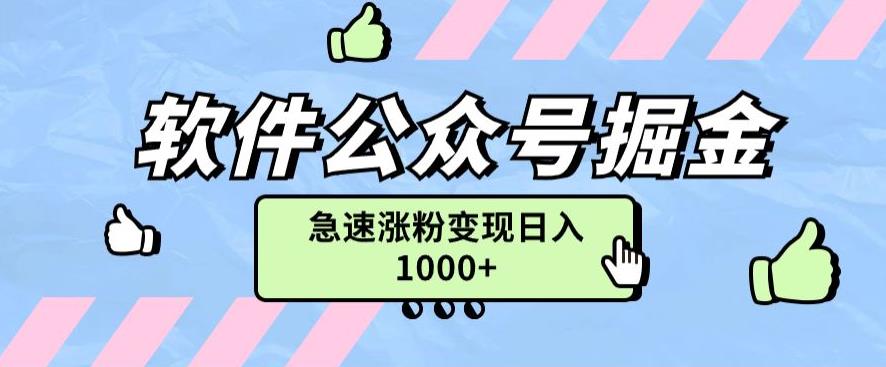 软件公众号掘金

急速涨粉变现日入 1000+